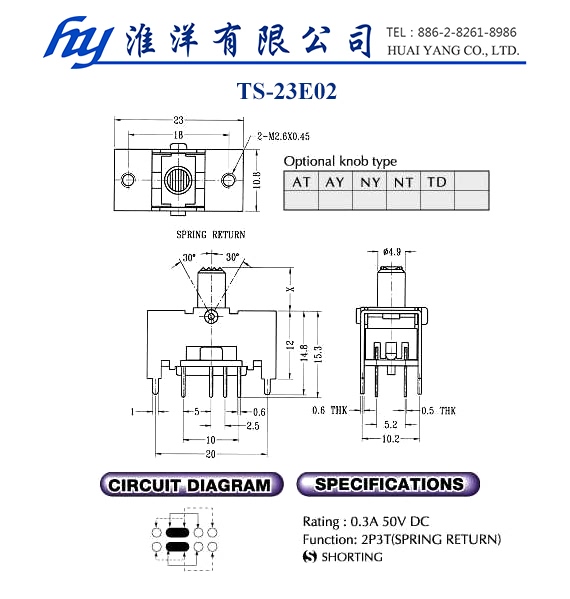 hy 淮洋有限公司 TEL : 886-2-8261-8986
HUAI YANG CO., LTD.

TS-23E02

23
18
2-M2.6X0.45
10.8

Optional knob type

| AT | AY | NY | NT | TD | |
|---|---|---|---|---|---|
| | | | | | |

SPRING RETURN

30° 30°
X
12
14.8
15.3
1
5
0.6
2.5
10
20

ø4.9
0.6 THK
0.5 THK
5.2
10.2

CIRCUIT DIAGRAM

SPECIFICATIONS

Rating : 0.3A 50V DC
Function: 2P3T(SPRING RETURN)
S SHORTING